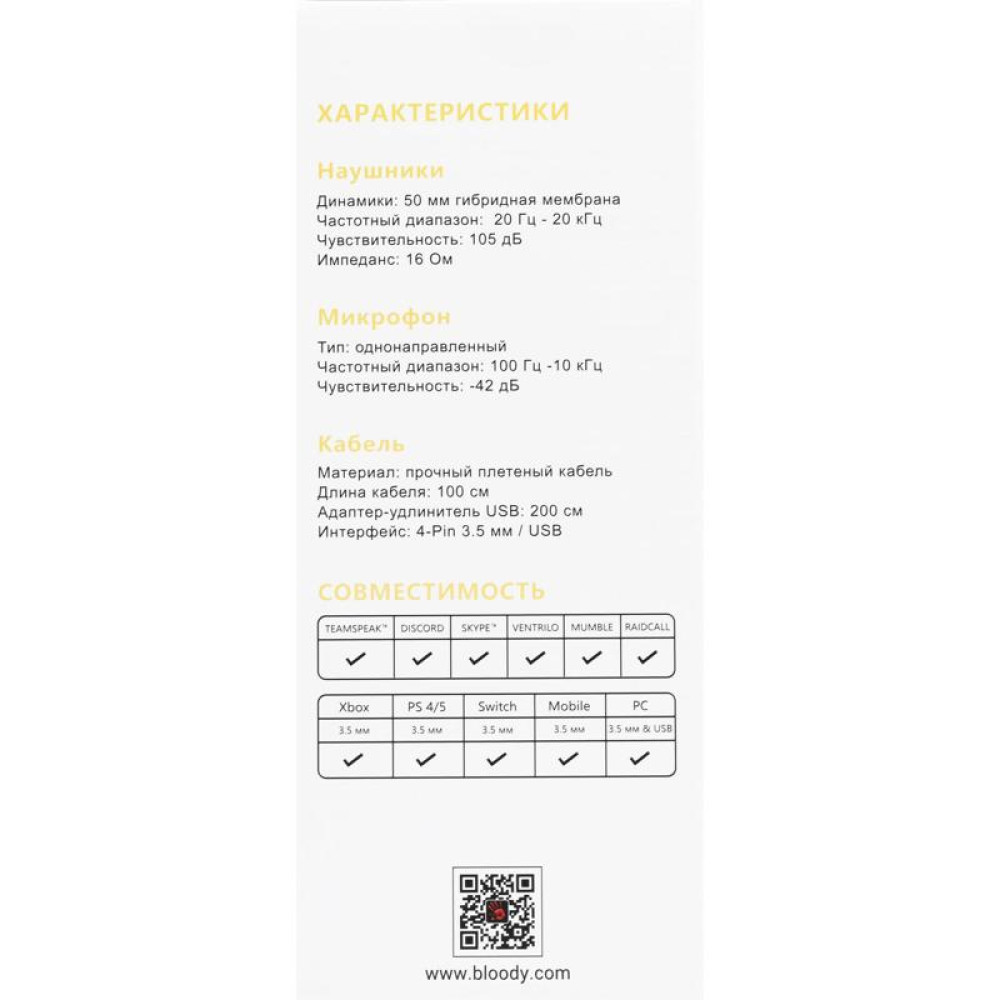 ХАРАКТЕРИСТИКИ

Наушники

Динамики: 50 мм гибридная мембрана
Частотный диапазон: 20 Гц - 20 кГц
Чувствительность: 105 дБ
Импеданс: 16 Ом

Микрофон

Тип: однонаправленный
Частотный диапазон: 100 Гц -10 кГц
Чувствительность: -42 дБ

Кабель

Материал: прочный плетеный кабель
Длина кабеля: 100 см
Адаптер-удлинитель USB: 200 см
Интерфейс: 4-Pin 3.5 мм / USB

СОВМЕСТИМОСТЬ

| TEAMSPEAK™ | DISCORD | SKYPE™ | VENTRILO | MUMBLE | RAIDCALL |
|---|---|---|---|---|---|
| ✓ | ✓ | ✓ | ✓ | ✓ | ✓ |

| Xbox | PS 4/5 | Switch | Mobile | PC |
|---|---|---|---|---|
| 3.5 мм | 3.5 мм | 3.5 мм | 3.5 мм | 3.5 мм & USB |
| ✓ | ✓ | ✓ | ✓ | ✓ |

www.bloody.com